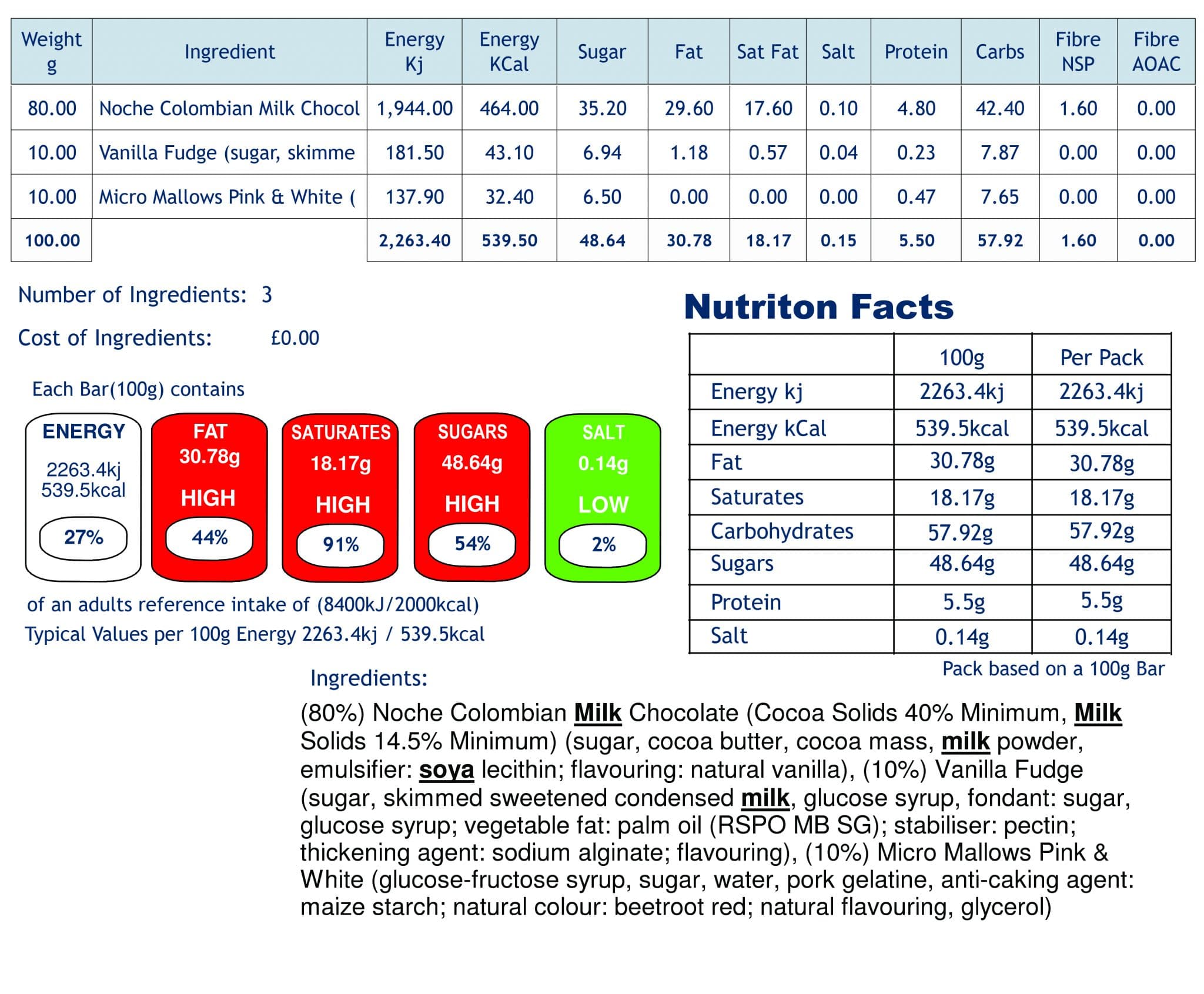 | Weight g | Ingredient | Energy Kj | Energy KCal | Sugar | Fat | Sat Fat | Salt | Protein | Carbs | Fibre NSP | Fibre AOAC |
|---|---|---|---|---|---|---|---|---|---|---|---|
| 80.00 | Noche Colombian Milk Chocol | 1,944.00 | 464.00 | 35.20 | 29.60 | 17.60 | 0.10 | 4.80 | 42.40 | 1.60 | 0.00 |
| 10.00 | Vanilla Fudge (sugar, skimme | 181.50 | 43.10 | 6.94 | 1.18 | 0.57 | 0.04 | 0.23 | 7.87 | 0.00 | 0.00 |
| 10.00 | Micro Mallows Pink & White ( | 137.90 | 32.40 | 6.50 | 0.00 | 0.00 | 0.00 | 0.47 | 7.65 | 0.00 | 0.00 |
| 100.00 | | 2,263.40 | 539.50 | 48.64 | 30.78 | 18.17 | 0.15 | 5.50 | 57.92 | 1.60 | 0.00 |

Number of Ingredients: 3

Cost of Ingredients: £0.00

Each Bar(100g) contains

ENERGY
2263.4kj
539.5kcal
27%

FAT
30.78g
HIGH
44%

SATURATES
18.17g
HIGH
91%

SUGARS
48.64g
HIGH
54%

SALT
0.14g
LOW
2%

of an adults reference intake of (8400kJ/2000kcal)

Typical Values per 100g Energy 2263.4kj / 539.5kcal

Nutriton Facts

| | 100g | Per Pack |
|---|---|---|
| Energy kj | 2263.4kj | 2263.4kj |
| Energy kCal | 539.5kcal | 539.5kcal |
| Fat | 30.78g | 30.78g |
| Saturates | 18.17g | 18.17g |
| Carbohydrates | 57.92g | 57.92g |
| Sugars | 48.64g | 48.64g |
| Protein | 5.5g | 5.5g |
| Salt | 0.14g | 0.14g |

Pack based on a 100g Bar

Ingredients:

(80%) Noche Colombian Milk Chocolate (Cocoa Solids 40% Minimum, Milk Solids 14.5% Minimum) (sugar, cocoa butter, cocoa mass, milk powder, emulsifier: soya lecithin; flavouring: natural vanilla), (10%) Vanilla Fudge (sugar, skimmed sweetened condensed milk, glucose syrup, fondant: sugar, glucose syrup; vegetable fat: palm oil (RSPO MB SG); stabiliser: pectin; thickening agent: sodium alginate; flavouring), (10%) Micro Mallows Pink & White (glucose-fructose syrup, sugar, water, pork gelatine, anti-caking agent: maize starch; natural colour: beetroot red; natural flavouring, glycerol)